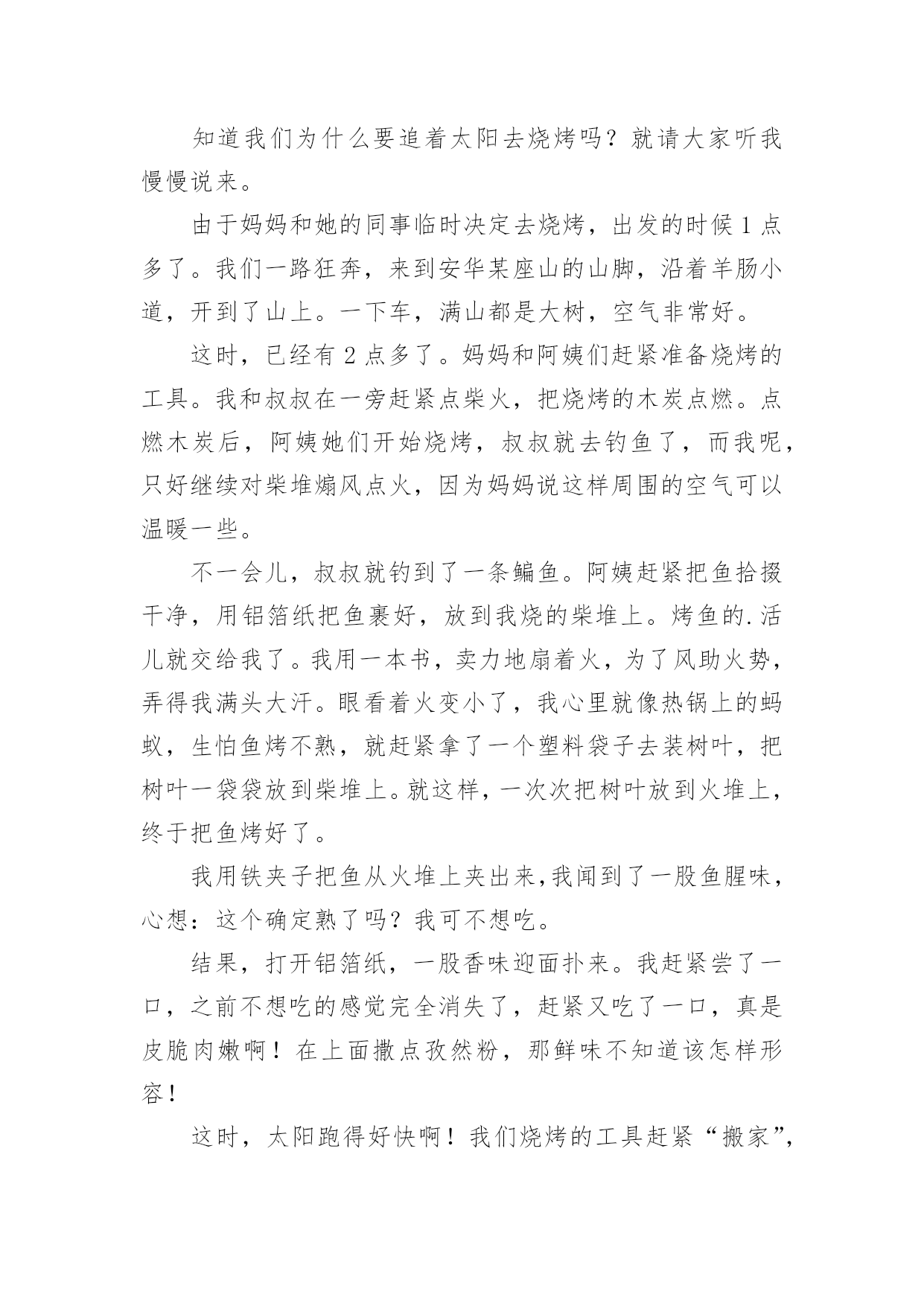 知道我们为什么要追着太阳去烧烤吗？就请大家听我慢慢说来。

由于妈妈和她的同事临时决定去烧烤，出发的时候1点多了。我们一路狂奔，来到安华某座山的山脚，沿着羊肠小道，开到了山上。一下车，满山都是大树，空气非常好。

这时，已经有2点多了。妈妈和阿姨们赶紧准备烧烤的工具。我和叔叔在一旁赶紧点柴火，把烧烤的木炭点燃。点燃木炭后，阿姨她们开始烧烤，叔叔就去钓鱼了，而我呢，只好继续对柴堆煽风点火，因为妈妈说这样周围的空气可以温暖一些。

不一会儿，叔叔就钓到了一条鳊鱼。阿姨赶紧把鱼拾掇干净，用铝箔纸把鱼裹好，放到我烧的柴堆上。烤鱼的.活儿就交给我了。我用一本书，卖力地扇着火，为了风助火势，弄得我满头大汗。眼看着火变小了，我心里就像热锅上的蚂蚁，生怕鱼烤不熟，就赶紧拿了一个塑料袋子去装树叶，把树叶一袋袋放到柴堆上。就这样，一次次把树叶放到火堆上，终于把鱼烤好了。

我用铁夹子把鱼从火堆上夹出来，我闻到了一股鱼腥味，心想：这个确定熟了吗？我可不想吃。

结果，打开铝箔纸，一股香味迎面扑来。我赶紧尝了一口，之前不想吃的感觉完全消失了，赶紧又吃了一口，真是皮脆肉嫩啊！在上面撒点孜然粉，那鲜味不知道该怎样形容！

这时，太阳跑得好快啊！我们烧烤的工具赶紧“搬家”，